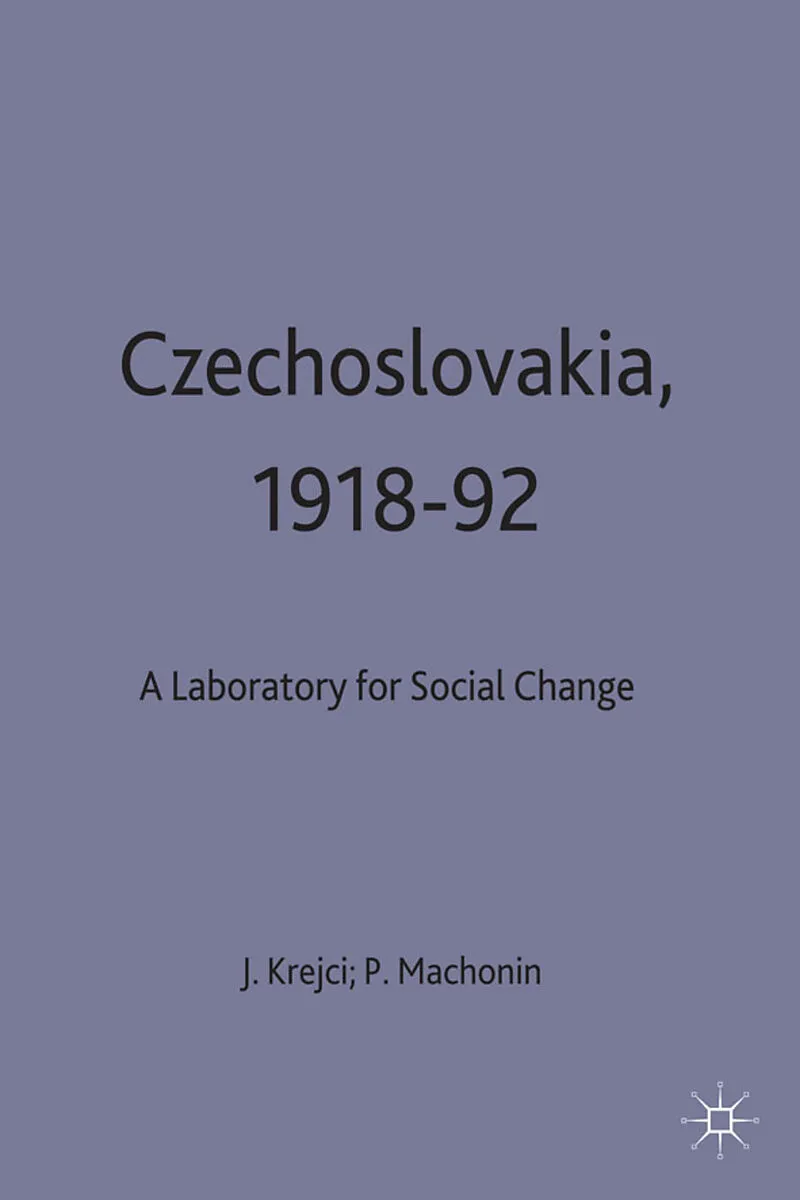 Czechoslovakia, 1918-92

A Laboratory for Social Change

J. Krejci; P. Machonin